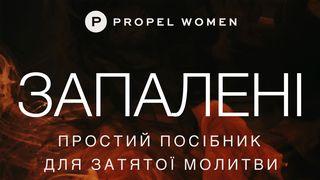 P PROPEL WOMEN

ЗАПАЛЕНІ

ПРОСТИЙ ПОСІБНИК ДЛЯ ЗАТЯТОЇ МОЛИТВИ